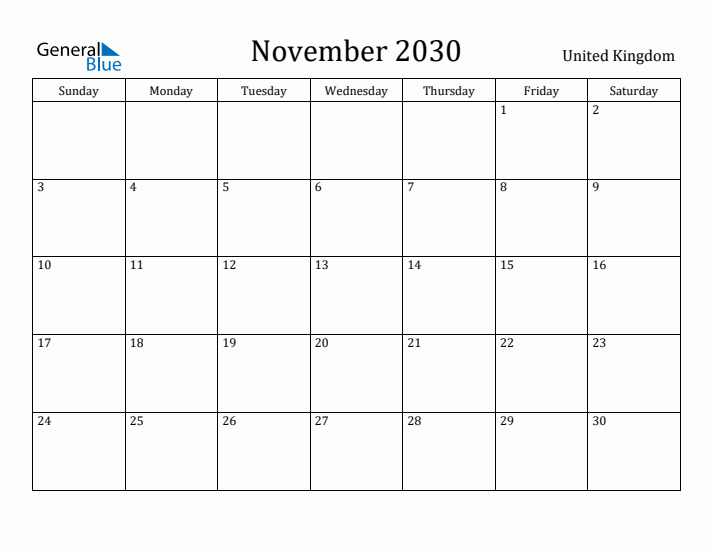 General Blue

November 2030

United Kingdom

| Sunday | Monday | Tuesday | Wednesday | Thursday | Friday | Saturday |
|---|---|---|---|---|---|---|
| | | | | | 1 | 2 |
| 3 | 4 | 5 | 6 | 7 | 8 | 9 |
| 10 | 11 | 12 | 13 | 14 | 15 | 16 |
| 17 | 18 | 19 | 20 | 21 | 22 | 23 |
| 24 | 25 | 26 | 27 | 28 | 29 | 30 |